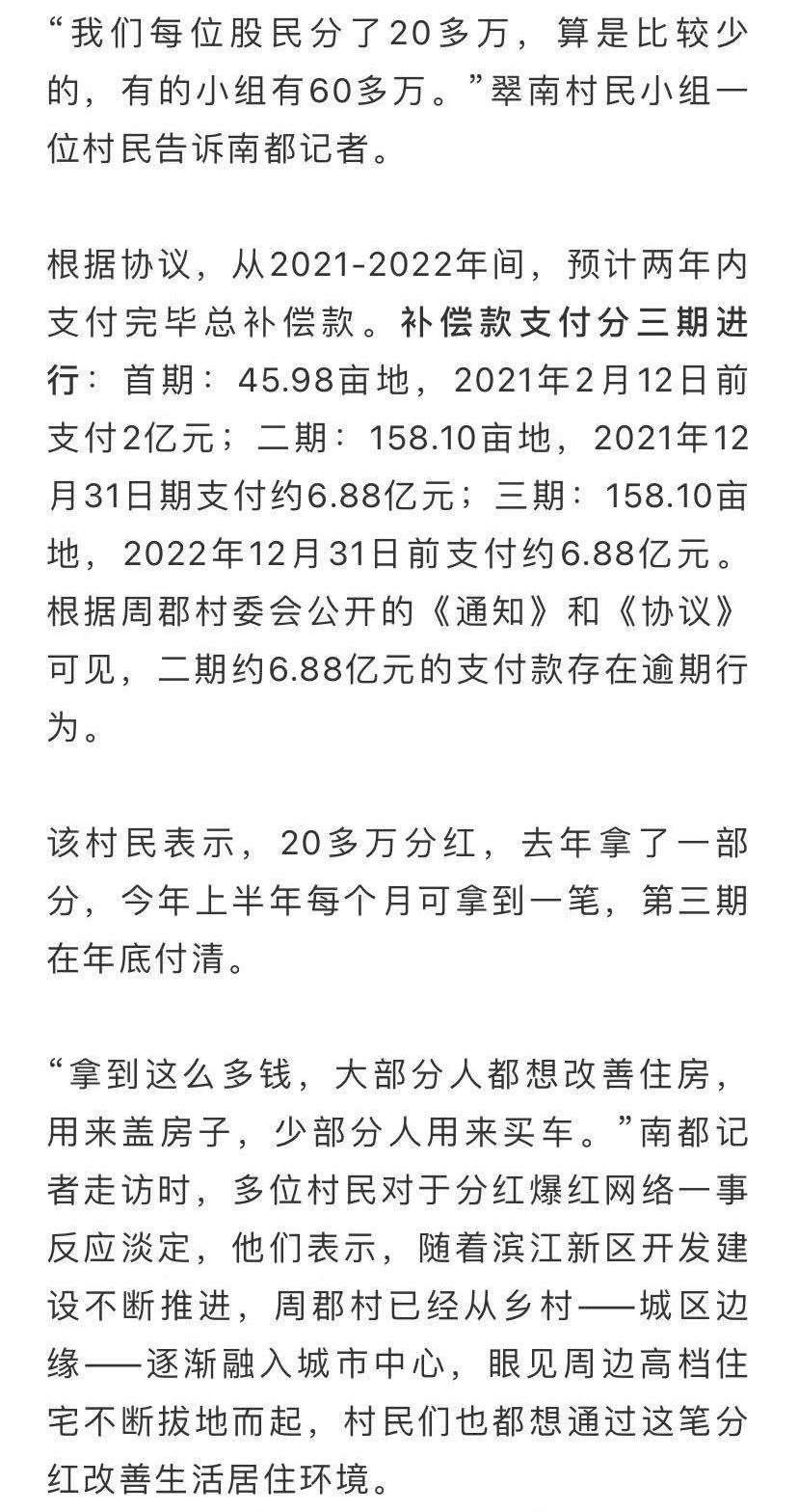 “我们每位股民分了20多万，算是比较少的，有的小组有60多万。”翠南村民小组一位村民告诉南都记者。

根据协议，从2021-2022年间，预计两年内支付完毕总补偿款。补偿款支付分三期进行：首期：45.98亩地，2021年2月12日前支付2亿元；二期：158.10亩地，2021年12月31日期支付约6.88亿元；三期：158.10亩地，2022年12月31日前支付约6.88亿元。根据周郡村委会公开的《通知》和《协议》可见，二期约6.88亿元的支付款存在逾期行为。

该村民表示，20多万分红，去年拿了一部分，今年上半年每个月可拿到一笔，第三期在年底付清。

“拿到这么多钱，大部分人都想改善住房，用来盖房子，少部分人用来买车。”南都记者走访时，多位村民对于分红爆红网络一事反应淡定，他们表示，随着滨江新区开发建设不断推进，周郡村已经从乡村——城区边缘——逐渐融入城市中心，眼见周边高档住宅不断拔地而起，村民们也都想通过这笔分红改善生活居住环境。